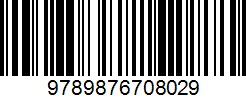 9789876708029